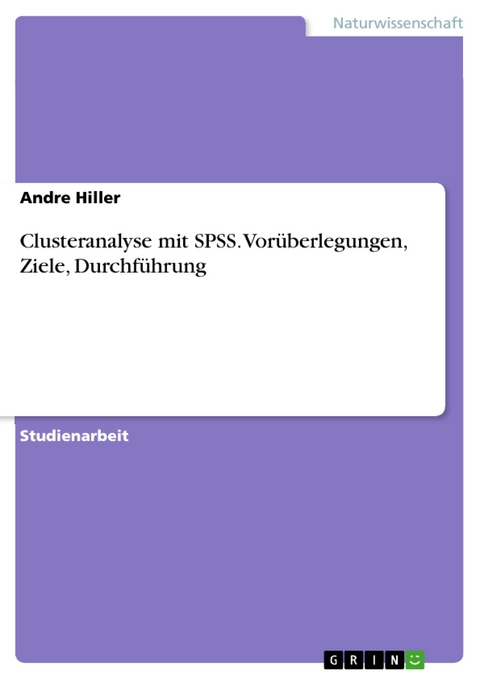 Naturwissenschaft

Andre Hiller

Clusteranalyse mit SPSS. Vorüberlegungen, Ziele, Durchführung

Studienarbeit

GRIN